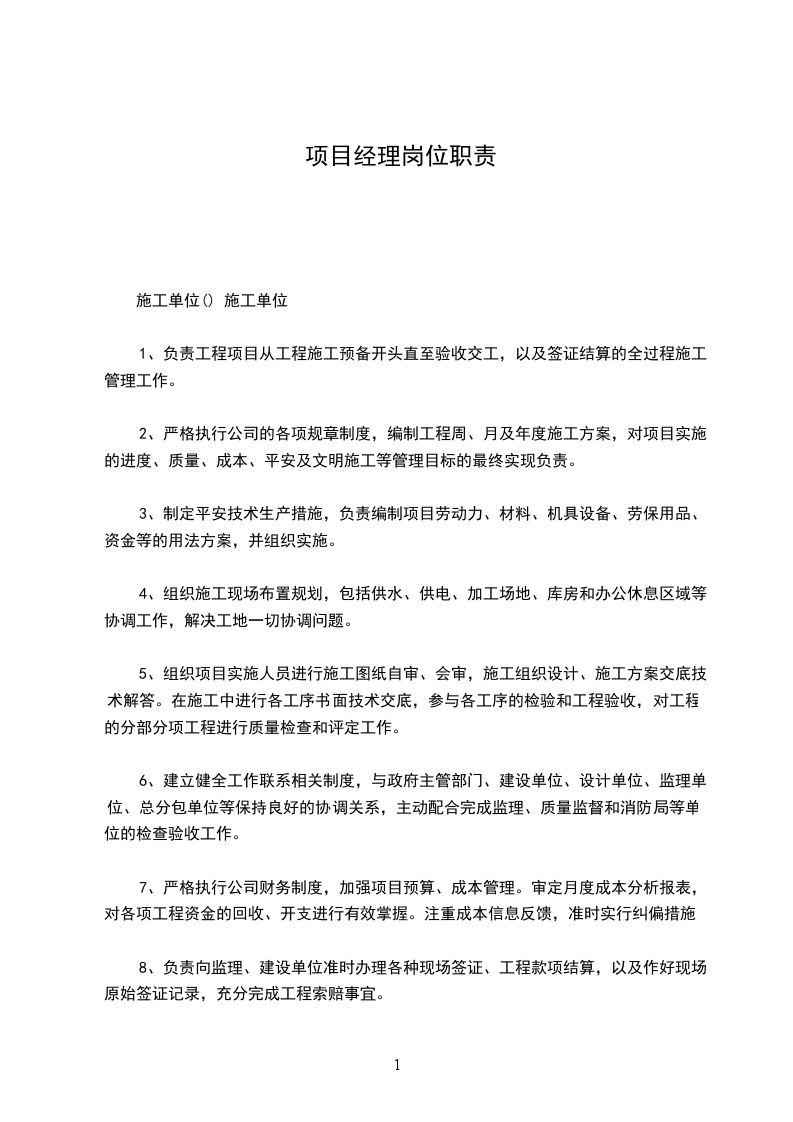 项目经理岗位职责

施工单位() 施工单位

1、负责工程项目从工程施工预备开头直至验收交工，以及签证结算的全过程施工管理工作。

2、严格执行公司的各项规章制度，编制工程周、月及年度施工方案，对项目实施的进度、质量、成本、平安及文明施工等管理目标的最终实现负责。

3、制定平安技术生产措施，负责编制项目劳动力、材料、机具设备、劳保用品、资金等的用法方案，并组织实施。

4、组织施工现场布置规划，包括供水、供电、加工场地、库房和办公休息区域等协调工作，解决工地一切协调问题。

5、组织项目实施人员进行施工图纸自审、会审，施工组织设计、施工方案交底技术解答。在施工中进行各工序书面技术交底，参与各工序的检验和工程验收，对工程的分部分项工程进行质量检查和评定工作。

6、建立健全工作联系相关制度，与政府主管部门、建设单位、设计单位、监理单位、总分包单位等保持良好的协调关系，主动配合完成监理、质量监督和消防局等单位的检查验收工作。

7、严格执行公司财务制度，加强项目预算、成本管理。审定月度成本分析报表，对各项工程资金的回收、开支进行有效掌握。注重成本信息反馈，准时实行纠偏措施

8、负责向监理、建设单位准时办理各种现场签证、工程款项结算，以及作好现场原始签证记录，充分完成工程索赔事宜。

1